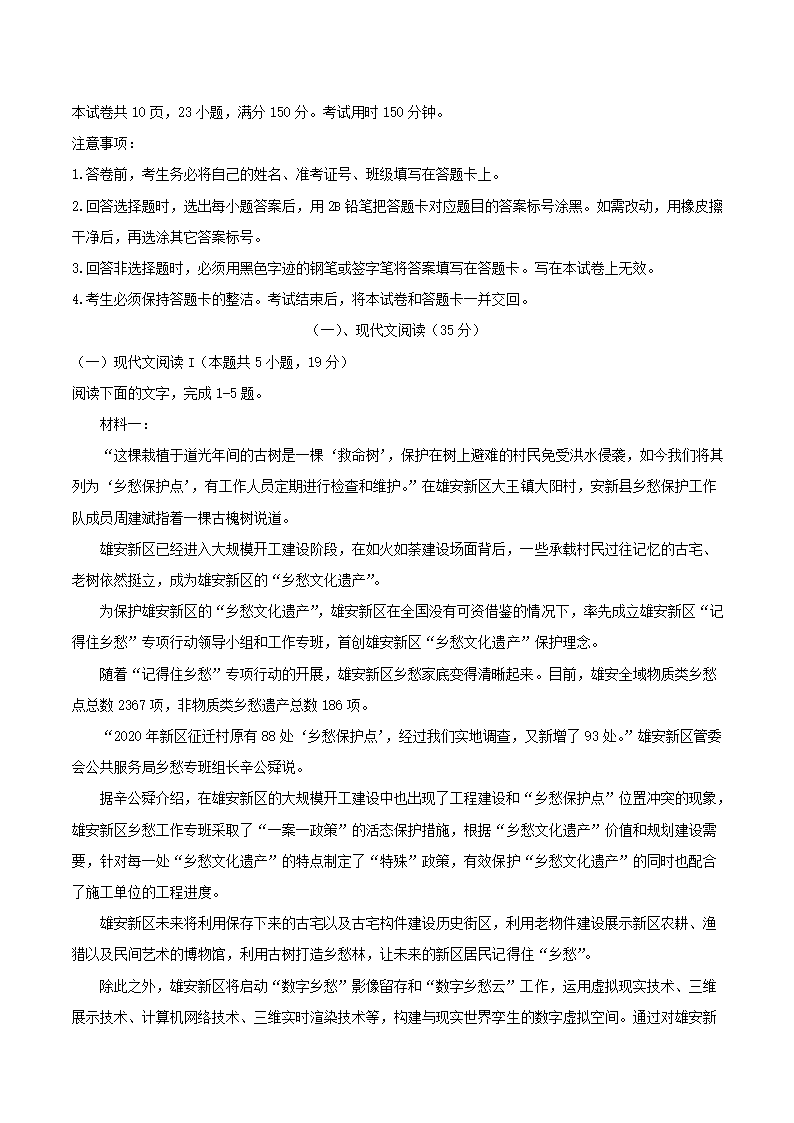 本试卷共 10 页，23 小题，满分 150 分。考试用时 150 分钟。

注意事项：

1.答卷前，考生务必将自己的姓名、准考证号、班级填写在答题卡上。

2.回答选择题时，选出每小题答案后，用 2B 铅笔把答题卡对应题目的答案标号涂黑。如需改动，用橡皮擦干净后，再选涂其它答案标号。

3.回答非选择题时，必须用黑色字迹的钢笔或签字笔将答案填写在答题卡。写在本试卷上无效。

4.考生必须保持答题卡的整洁。考试结束后，将本试卷和答题卡一并交回。

（一）、现代文阅读（35 分）

（一）现代文阅读 I（本题共 5 小题，19 分）

阅读下面的文字，完成 1-5 题。

材料一：

“这棵栽植于道光年间的古树是一棵‘救命树’，保护在树上避难的村民免受洪水侵袭，如今我们将其列为‘乡愁保护点’，有工作人员定期进行检查和维护。”在雄安新区大王镇大阳村，安新县乡愁保护工作队成员周建斌指着一棵古槐树说道。

雄安新区已经进入大规模开工建设阶段，在如火如荼建设场面背后，一些承载村民过往记忆的古宅、老树依然挺立，成为雄安新区的“乡愁文化遗产”。

为保护雄安新区的“乡愁文化遗产”，雄安新区在全国没有可资借鉴的情况下，率先成立雄安新区“记得住乡愁”专项行动领导小组和工作专班，首创雄安新区“乡愁文化遗产”保护理念。

随着“记得住乡愁”专项行动的开展，雄安新区乡愁家底变得清晰起来。目前，雄安全域物质类乡愁点总数 2367 项，非物质类乡愁遗产总数 186 项。

“2020 年新区征迁村原有 88 处‘乡愁保护点’，经过我们实地调查，又新增了 93 处。”雄安新区管委会公共服务局乡愁专班组长辛公舜说。

据辛公舜介绍，在雄安新区的大规模开工建设中也出现了工程建设和“乡愁保护点”位置冲突的现象，雄安新区乡愁工作专班采取了“一案一政策”的活态保护措施，根据“乡愁文化遗产”价值和规划建设需要，针对每一处“乡愁文化遗产”的特点制定了“特殊”政策，有效保护“乡愁文化遗产”的同时也配合了施工单位的工程进度。

雄安新区未来将利用保存下来的古宅以及古宅构件建设历史街区，利用老物件建设展示新区农耕、渔猎以及民间艺术的博物馆，利用古树打造乡愁林，让未来的新区居民记得住“乡愁”。

除此之外，雄安新区将启动“数字乡愁”影像留存和“数字乡愁云”工作，运用虚拟现实技术、三维展示技术、计算机网络技术、三维实时渲染技术等，构建与现实世界孪生的数字虚拟空间。通过对雄安新